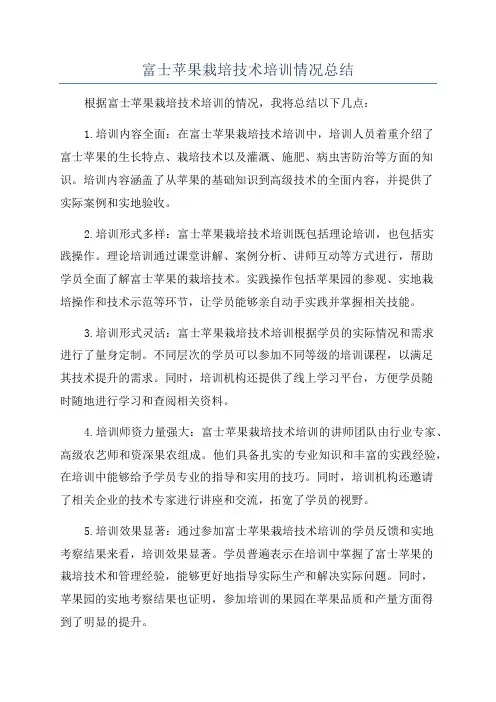 富士苹果栽培技术培训情况总结

根据富士苹果栽培技术培训的情况，我将总结以下几点：

1.培训内容全面：在富士苹果栽培技术培训中，培训人员着重介绍了富士苹果的生长特点、栽培技术以及灌溉、施肥、病虫害防治等方面的知识。培训内容涵盖了从苹果的基础知识到高级技术的全面内容，并提供了实际案例和实地验收。

2.培训形式多样：富士苹果栽培技术培训既包括理论培训，也包括实践操作。理论培训通过课堂讲解、案例分析、讲师互动等方式进行，帮助学员全面了解富士苹果的栽培技术。实践操作包括苹果园的参观、实地栽培操作和技术示范等环节，让学员能够亲自动手实践并掌握相关技能。

3.培训形式灵活：富士苹果栽培技术培训根据学员的实际情况和需求进行了量身定制。不同层次的学员可以参加不同等级的培训课程，以满足其技术提升的需求。同时，培训机构还提供了线上学习平台，方便学员随时随地进行学习和查阅相关资料。

4.培训师资力量强大：富士苹果栽培技术培训的讲师团队由行业专家、高级农艺师和资深果农组成。他们具备扎实的专业知识和丰富的实践经验，在培训中能够给予学员专业的指导和实用的技巧。同时，培训机构还邀请了相关企业的技术专家进行讲座和交流，拓宽了学员的视野。

5.培训效果显著：通过参加富士苹果栽培技术培训的学员反馈和实地考察结果来看，培训效果显著。学员普遍表示在培训中掌握了富士苹果的栽培技术和管理经验，能够更好地指导实际生产和解决实际问题。同时，苹果园的实地考察结果也证明，参加培训的果园在苹果品质和产量方面得到了明显的提升。